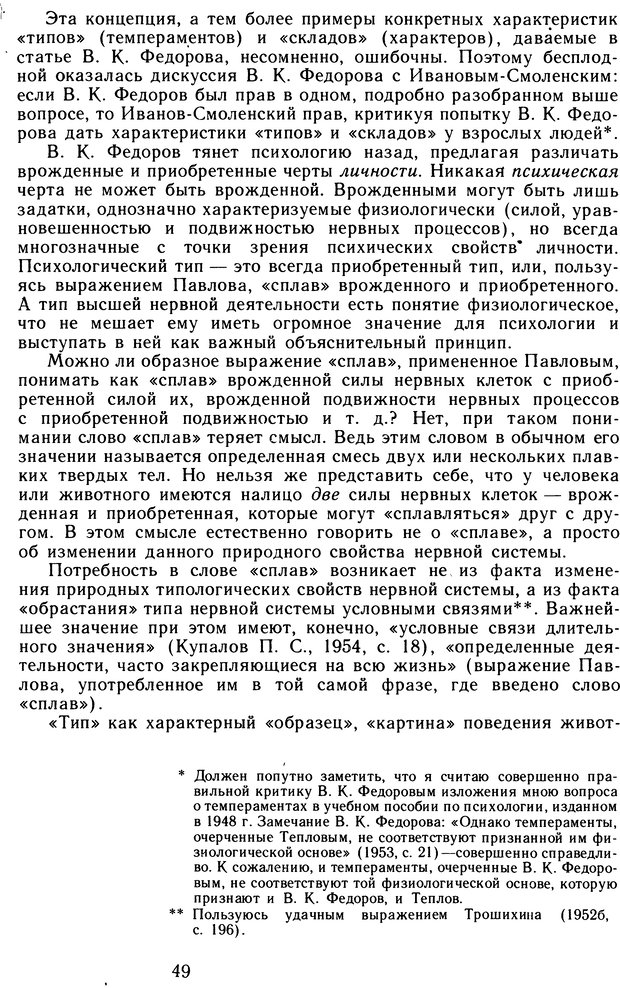 Эта концепция, а тем более примеры конкретных характеристик «типов» (темпераментов) и «складов» (характеров), даваемые в статье В. К. Федорова, несомненно, ошибочны. Поэтому бесплодной оказалась дискуссия В. К. Федорова с Ивановым-Смоленским: если В. К. Федоров был прав в одном, подробно разобранном выше вопросе, то Иванов-Смоленский прав, критикуя попытку В. К. Федорова дать характеристики «типов» и «складов» у взрослых людей*.

В. К. Федоров тянет психологию назад, предлагая различать врожденные и приобретенные черты личности. Никакая психическая черта не может быть врожденной. Врожденными могут быть лишь задатки, однозначно характеризуемые физиологически (силой, уравновешенностью и подвижностью нервных процессов), но всегда многозначные с точки зрения психических свойств личности. Психологический тип — это всегда приобретенный тип, или, пользуясь выражением Павлова, «сплав» врожденного и приобретенного. А тип высшей нервной деятельности есть понятие физиологическое, что не мешает ему иметь огромное значение для психологии и выступать в ней как важный объяснительный принцип.

Можно ли образное выражение «сплав», примененное Павловым, понимать как «сплав» врожденной силы нервных клеток с приобретенной силой их, врожденной подвижности нервных процессов с приобретенной подвижностью и т. д.? Нет, при таком понимании слово «сплав» теряет смысл. Ведь этим словом в обычном его значении называется определенная смесь двух или нескольких плавких твердых тел. Но нельзя же представить себе, что у человека или животного имеются налицо две силы нервных клеток — врожденная и приобретенная, которые могут «сплавляться» друг с другом. В этом смысле естественно говорить не о «сплаве», а просто об изменении данного природного свойства нервной системы.

Потребность в слове «сплав» возникает не из факта изменения природных типологических свойств нервной системы, а из факта «обрастания» типа нервной системы условными связями**. Важнейшее значение при этом имеют, конечно, «условные связи длительного значения» (Купалов П. С., 1954, с. 18), «определенные деятельности, часто закрепляющиеся на всю жизнь» (выражение Павлова, употребленное им в той самой фразе, где введено слово «сплав»).

«Тип» как характерный «образец», «картина» поведения живот-

* Должен попутно заметить, что я считаю совершенно правильной критику В. К. Федоровым изложения мною вопроса о темпераментах в учебном пособии по психологии, изданном в 1948 г. Замечание В. К. Федорова: «Однако темпераменты, очерченные Тепловым, не соответствуют признанной им физиологической основе» (1953, с. 21) — совершенно справедливо. К сожалению, и темпераменты, очерченные В. К. Федоровым, не соответствуют той физиологической основе, которую признают и В. К. Федоров, и Теплов.

** Пользуюсь удачным выражением Трошихина (1952б, с. 196).

49